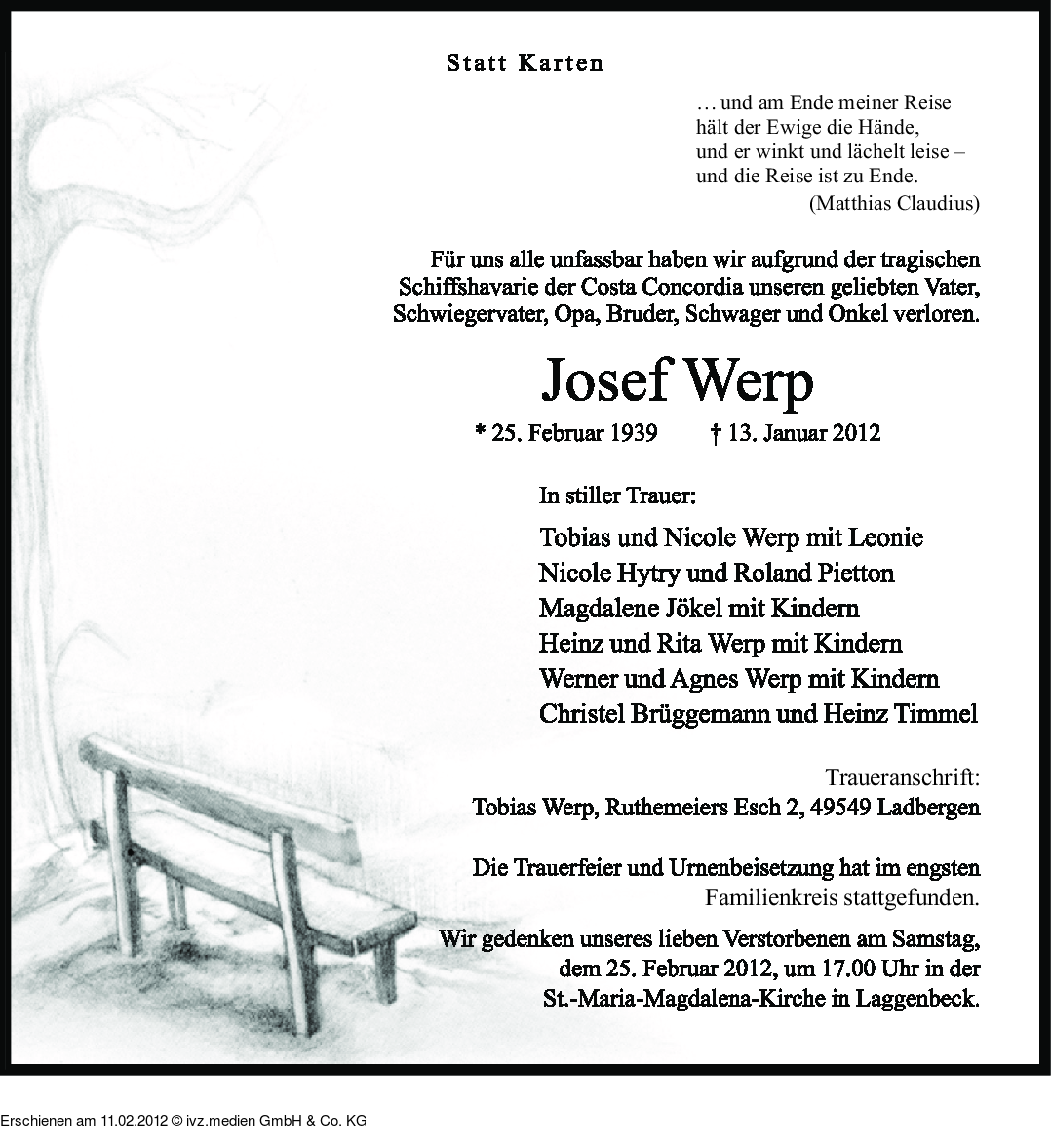 Statt Karten

… und am Ende meiner Reise
hält der Ewige die Hände,
und er winkt und lächelt leise –
und die Reise ist zu Ende.
(Matthias Claudius)

Für uns alle unfassbar haben wir aufgrund der tragischen Schiffshavarie der Costa Concordia unseren geliebten Vater, Schwiegervater, Opa, Bruder, Schwager und Onkel verloren.

Josef Werp

* 25. Februar 1939 † 13. Januar 2012

In stiller Trauer:

Tobias und Nicole Werp mit Leonie
Nicole Hytry und Roland Pietton
Magdalene Jökel mit Kindern
Heinz und Rita Werp mit Kindern
Werner und Agnes Werp mit Kindern
Christel Brüggemann und Heinz Timmel

Traueranschrift:
Tobias Werp, Ruthemeiers Esch 2, 49549 Ladbergen

Die Trauerfeier und Urnenbeisetzung hat im engsten Familienkreis stattgefunden.

Wir gedenken unseres lieben Verstorbenen am Samstag, dem 25. Februar 2012, um 17.00 Uhr in der St.-Maria-Magdalena-Kirche in Laggenbeck.

Erschienen am 11.02.2012 © ivz.medien GmbH & Co. KG